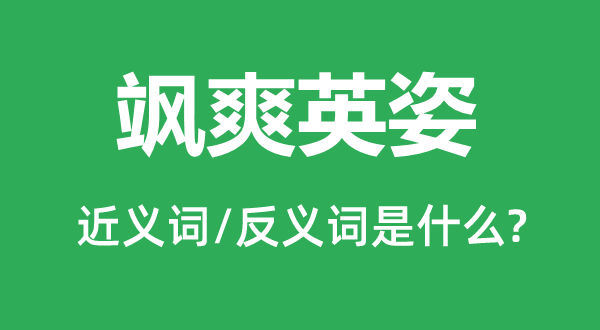 飒爽英姿

近义词/反义词是什么?